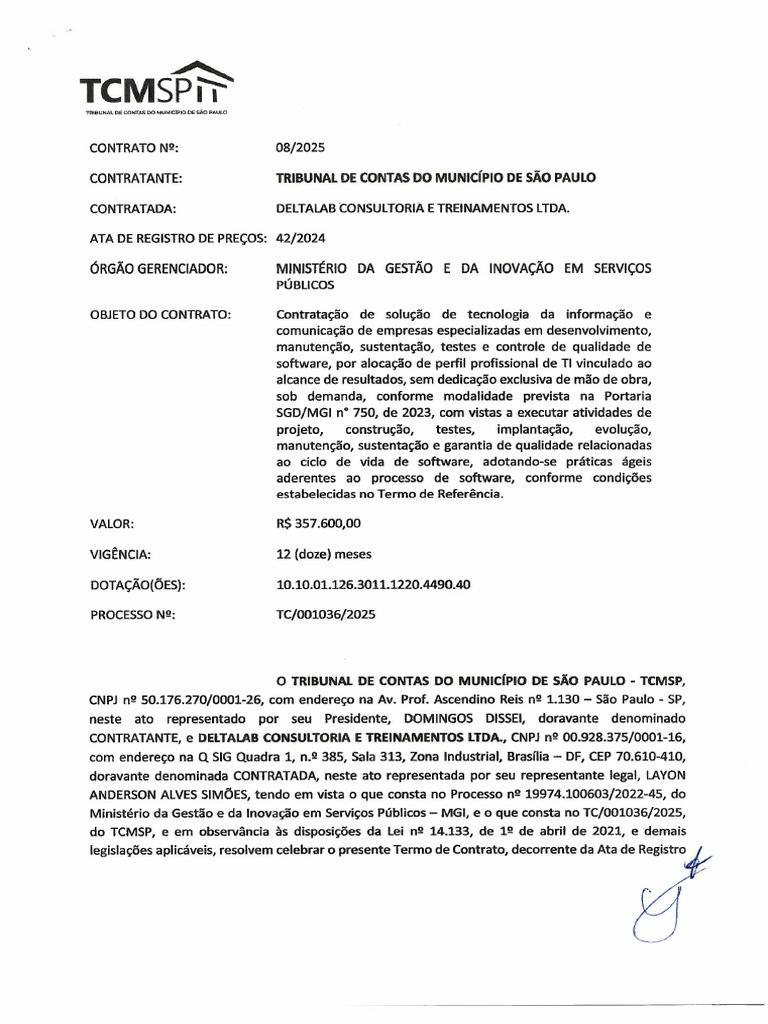 TCMSP
TRIBUNAL DE CONTAS DO MUNICÍPIO DE SÃO PAULO

CONTRATO Nº: 08/2025

CONTRATANTE: TRIBUNAL DE CONTAS DO MUNICÍPIO DE SÃO PAULO

CONTRATADA: DELTALAB CONSULTORIA E TREINAMENTOS LTDA.

ATA DE REGISTRO DE PREÇOS: 42/2024

ÓRGÃO GERENCIADOR: MINISTÉRIO DA GESTÃO E DA INOVAÇÃO EM SERVIÇOS PÚBLICOS

OBJETO DO CONTRATO: Contratação de solução de tecnologia da informação e comunicação de empresas especializadas em desenvolvimento, manutenção, sustentação, testes e controle de qualidade de software, por alocação de perfil profissional de TI vinculado ao alcance de resultados, sem dedicação exclusiva de mão de obra, sob demanda, conforme modalidade prevista na Portaria SGD/MGI n° 750, de 2023, com vistas a executar atividades de projeto, construção, testes, implantação, evolução, manutenção, sustentação e garantia de qualidade relacionadas ao ciclo de vida de software, adotando-se práticas ágeis aderentes ao processo de software, conforme condições estabelecidas no Termo de Referência.

VALOR: R$ 357.600,00

VIGÊNCIA: 12 (doze) meses

DOTAÇÃO(ÕES): 10.10.01.126.3011.1220.4490.40

PROCESSO Nº: TC/001036/2025

O TRIBUNAL DE CONTAS DO MUNICÍPIO DE SÃO PAULO - TCMSP, CNPJ nº 50.176.270/0001-26, com endereço na Av. Prof. Ascendino Reis nº 1.130 – São Paulo - SP, neste ato representado por seu Presidente, DOMINGOS DISSEI, doravante denominado CONTRATANTE, e DELTALAB CONSULTORIA E TREINAMENTOS LTDA., CNPJ nº 00.928.375/0001-16, com endereço na Q SIG Quadra 1, n.º 385, Sala 313, Zona Industrial, Brasília – DF, CEP 70.610-410, doravante denominada CONTRATADA, neste ato representada por seu representante legal, LAYON ANDERSON ALVES SIMÕES, tendo em vista o que consta no Processo nº 19974.100603/2022-45, do Ministério da Gestão e da Inovação em Serviços Públicos – MGI, e o que consta no TC/001036/2025, do TCMSP, e em observância às disposições da Lei nº 14.133, de 1º de abril de 2021, e demais legislações aplicáveis, resolvem celebrar o presente Termo de Contrato, decorrente da Ata de Registro